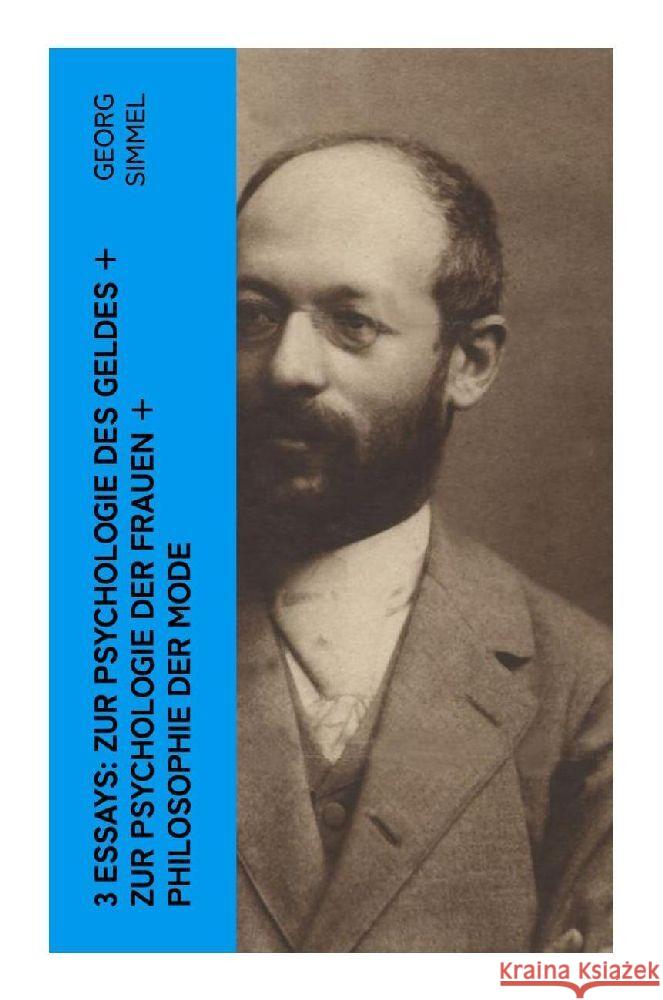 GEORG SIMMEL

3 ESSAYS: ZUR PSYCHOLOGIE DES GELDES + ZUR PSYCHOLOGIE DER FRAUEN + PHILOSOPHIE DER MODE